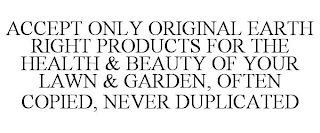 ACCEPT ONLY ORIGINAL EARTH RIGHT PRODUCTS FOR THE HEALTH & BEAUTY OF YOUR LAWN & GARDEN, OFTEN COPIED, NEVER DUPLICATED